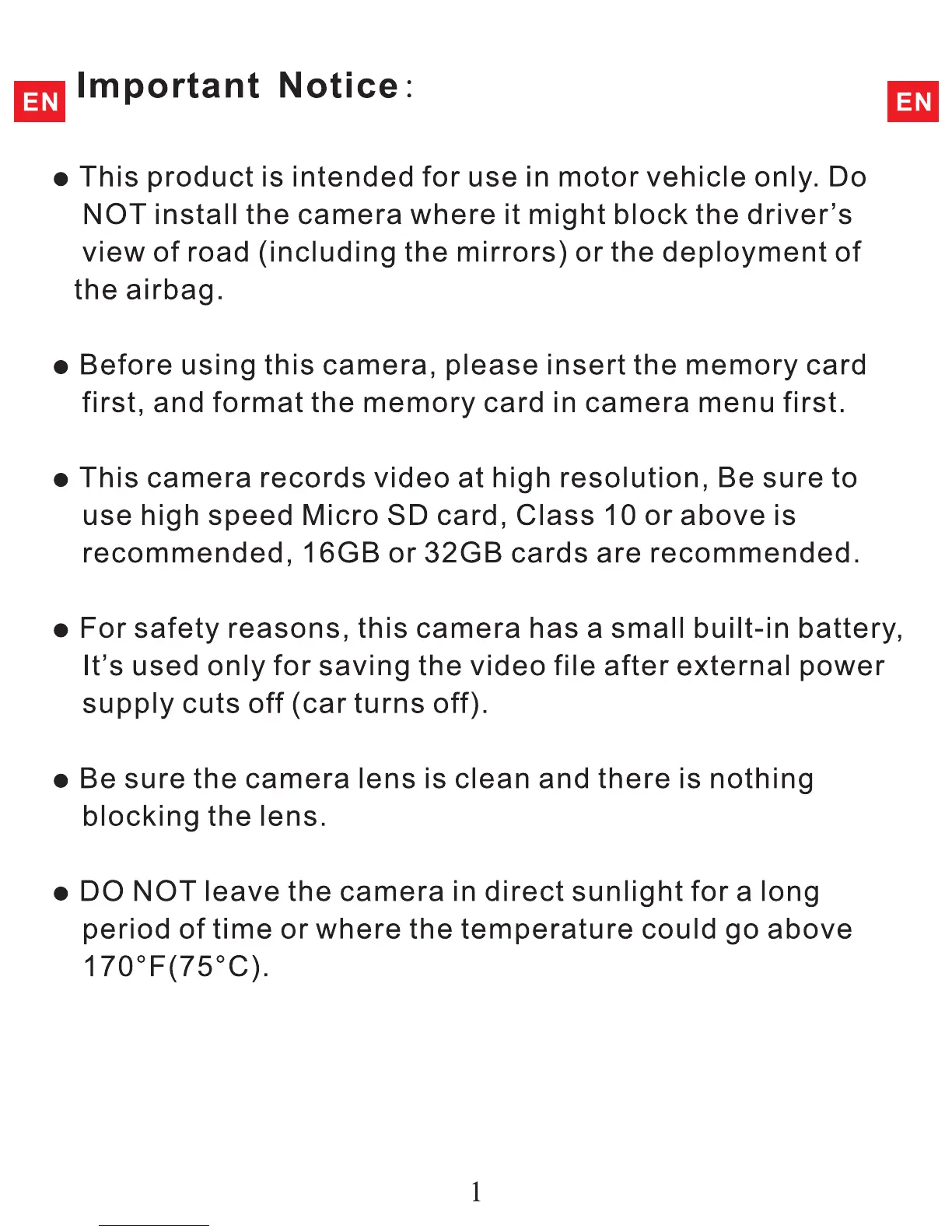 EN

Important Notice:

EN

• This product is intended for use in motor vehicle only. Do NOT install the camera where it might block the driver's view of road (including the mirrors) or the deployment of the airbag.

• Before using this camera, please insert the memory card first, and format the memory card in camera menu first.

• This camera records video at high resolution, Be sure to use high speed Micro SD card, Class 10 or above is recommended, 16GB or 32GB cards are recommended.

• For safety reasons, this camera has a small built-in battery, It's used only for saving the video file after external power supply cuts off (car turns off).

• Be sure the camera lens is clean and there is nothing blocking the lens.

• DO NOT leave the camera in direct sunlight for a long period of time or where the temperature could go above 170°F(75°C).

1